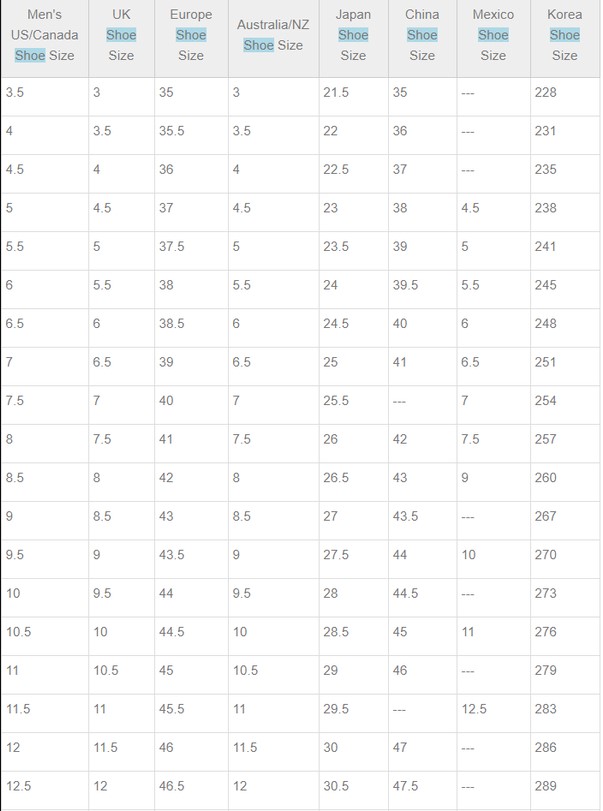 | Men's US/Canada Shoe Size | UK Shoe Size | Europe Shoe Size | Australia/NZ Shoe Size | Japan Shoe Size | China Shoe Size | Mexico Shoe Size | Korea Shoe Size |
|---|---|---|---|---|---|---|---|
| 3.5 | 3 | 35 | 3 | 21.5 | 35 | --- | 228 |
| 4 | 3.5 | 35.5 | 3.5 | 22 | 36 | --- | 231 |
| 4.5 | 4 | 36 | 4 | 22.5 | 37 | --- | 235 |
| 5 | 4.5 | 37 | 4.5 | 23 | 38 | 4.5 | 238 |
| 5.5 | 5 | 37.5 | 5 | 23.5 | 39 | 5 | 241 |
| 6 | 5.5 | 38 | 5.5 | 24 | 39.5 | 5.5 | 245 |
| 6.5 | 6 | 38.5 | 6 | 24.5 | 40 | 6 | 248 |
| 7 | 6.5 | 39 | 6.5 | 25 | 41 | 6.5 | 251 |
| 7.5 | 7 | 40 | 7 | 25.5 | --- | 7 | 254 |
| 8 | 7.5 | 41 | 7.5 | 26 | 42 | 7.5 | 257 |
| 8.5 | 8 | 42 | 8 | 26.5 | 43 | 9 | 260 |
| 9 | 8.5 | 43 | 8.5 | 27 | 43.5 | --- | 267 |
| 9.5 | 9 | 43.5 | 9 | 27.5 | 44 | 10 | 270 |
| 10 | 9.5 | 44 | 9.5 | 28 | 44.5 | --- | 273 |
| 10.5 | 10 | 44.5 | 10 | 28.5 | 45 | 11 | 276 |
| 11 | 10.5 | 45 | 10.5 | 29 | 46 | --- | 279 |
| 11.5 | 11 | 45.5 | 11 | 29.5 | --- | 12.5 | 283 |
| 12 | 11.5 | 46 | 11.5 | 30 | 47 | --- | 286 |
| 12.5 | 12 | 46.5 | 12 | 30.5 | 47.5 | --- | 289 |